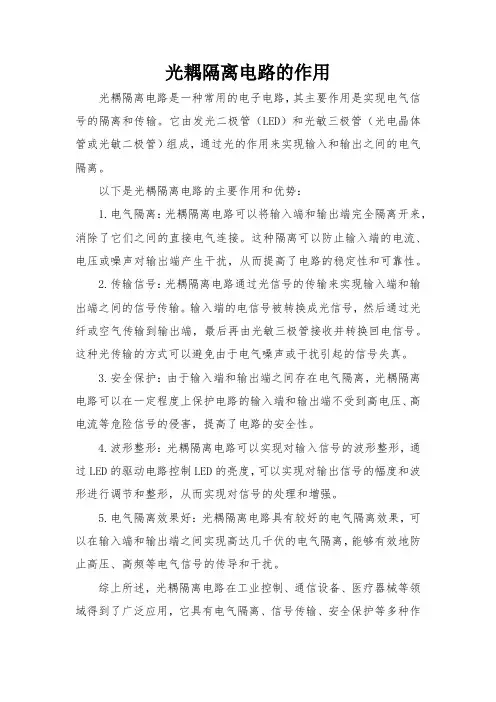 光耦隔离电路的作用

光耦隔离电路是一种常用的电子电路，其主要作用是实现电气信号的隔离和传输。它由发光二极管（LED）和光敏三极管（光电晶体管或光敏二极管）组成，通过光的作用来实现输入和输出之间的电气隔离。

以下是光耦隔离电路的主要作用和优势：

1. 电气隔离：光耦隔离电路可以将输入端和输出端完全隔离开来，消除了它们之间的直接电气连接。这种隔离可以防止输入端的电流、电压或噪声对输出端产生干扰，从而提高了电路的稳定性和可靠性。

2. 传输信号：光耦隔离电路通过光信号的传输来实现输入端和输出端之间的信号传输。输入端的电信号被转换成光信号，然后通过光纤或空气传输到输出端，最后再由光敏三极管接收并转换回电信号。这种光传输的方式可以避免由于电气噪声或干扰引起的信号失真。

3. 安全保护：由于输入端和输出端之间存在电气隔离，光耦隔离电路可以在一定程度上保护电路的输入端和输出端不受到高电压、高电流等危险信号的侵害，提高了电路的安全性。

4. 波形整形：光耦隔离电路可以实现对输入信号的波形整形，通过LED的驱动电路控制LED的亮度，可以实现对输出信号的幅度和波形进行调节和整形，从而实现对信号的处理和增强。

5. 电气隔离效果好：光耦隔离电路具有较好的电气隔离效果，可以在输入端和输出端之间实现高达几千伏的电气隔离，能够有效地防止高压、高频等电气信号的传导和干扰。

综上所述，光耦隔离电路在工业控制、通信设备、医疗器械等领域得到了广泛应用，它具有电气隔离、信号传输、安全保护等多种作